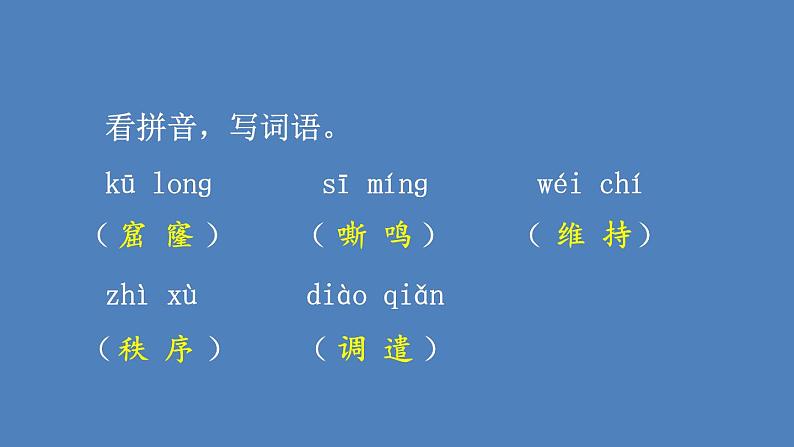 看拼音，写词语。

kū long　　sī míng　　wéi chí

（窟 窿）　（嘶 鸣）　（维 持）

zhì xù　　diào qiǎn

（秩 序）　（调 遣）